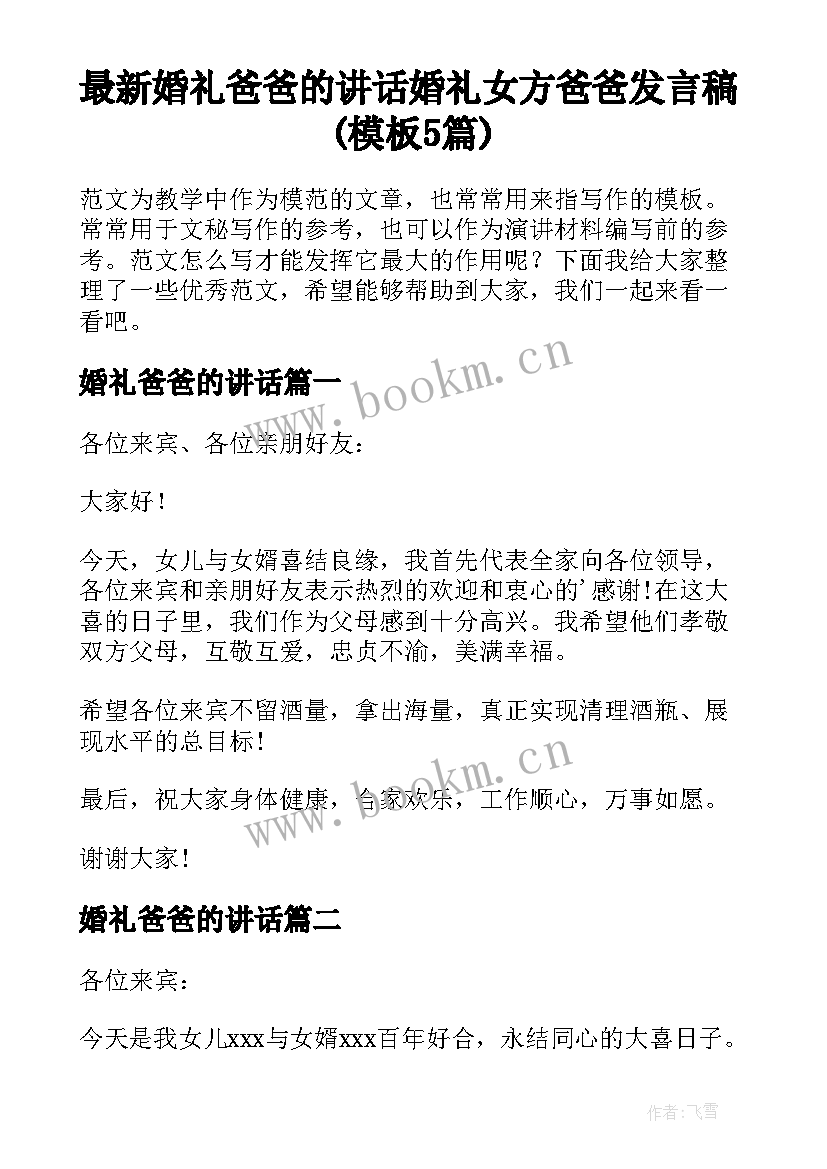 最新婚礼爸爸的讲话婚礼女方爸爸发言稿(模板5篇)

范文为教学中作为模范的文章，也常常用来指写作的模板。常常用于文秘写作的参考，也可以作为演讲材料编写前的参考。范文怎么写才能发挥它最大的作用呢？下面我给大家整理了一些优秀范文，希望能够帮助到大家，我们一起来看一看吧。

婚礼爸爸的讲话篇一

www.bookm.cn

各位来宾、各位亲朋好友：

大家好！

今天，女儿与女婿喜结良缘，我首先代表全家向各位领导，各位来宾和亲朋好友表示热烈的欢迎和衷心的'感谢!在这大喜的日子里，我们作为父母感到十分高兴。我希望他们孝敬双方父母，互敬互爱，忠贞不渝，美满幸福。

希望各位来宾不留酒量，拿出海量，真正实现清理酒瓶、展现水平的总目标！

www.bookm.cn

最后，祝大家身体健康，合家欢乐，工作顺心，万事如愿。

谢谢大家！

婚礼爸爸的讲话篇二

各位来宾：

今天是我女儿xxx与女婿xxx百年好合，永结同心的大喜日子。

作者：飞雪